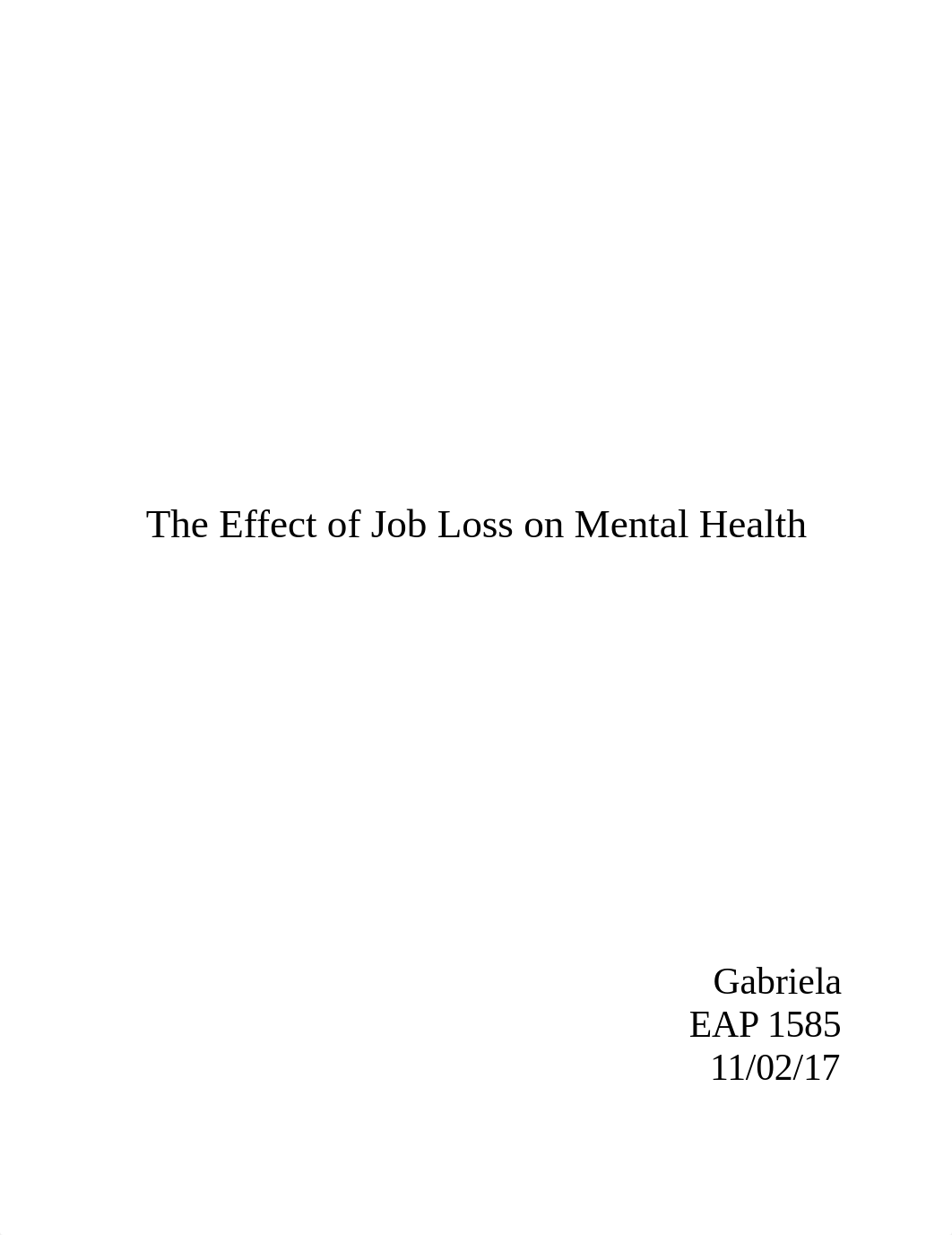 The Effect of Job Loss on Mental Health

Gabriela
EAP 1585
11/02/17